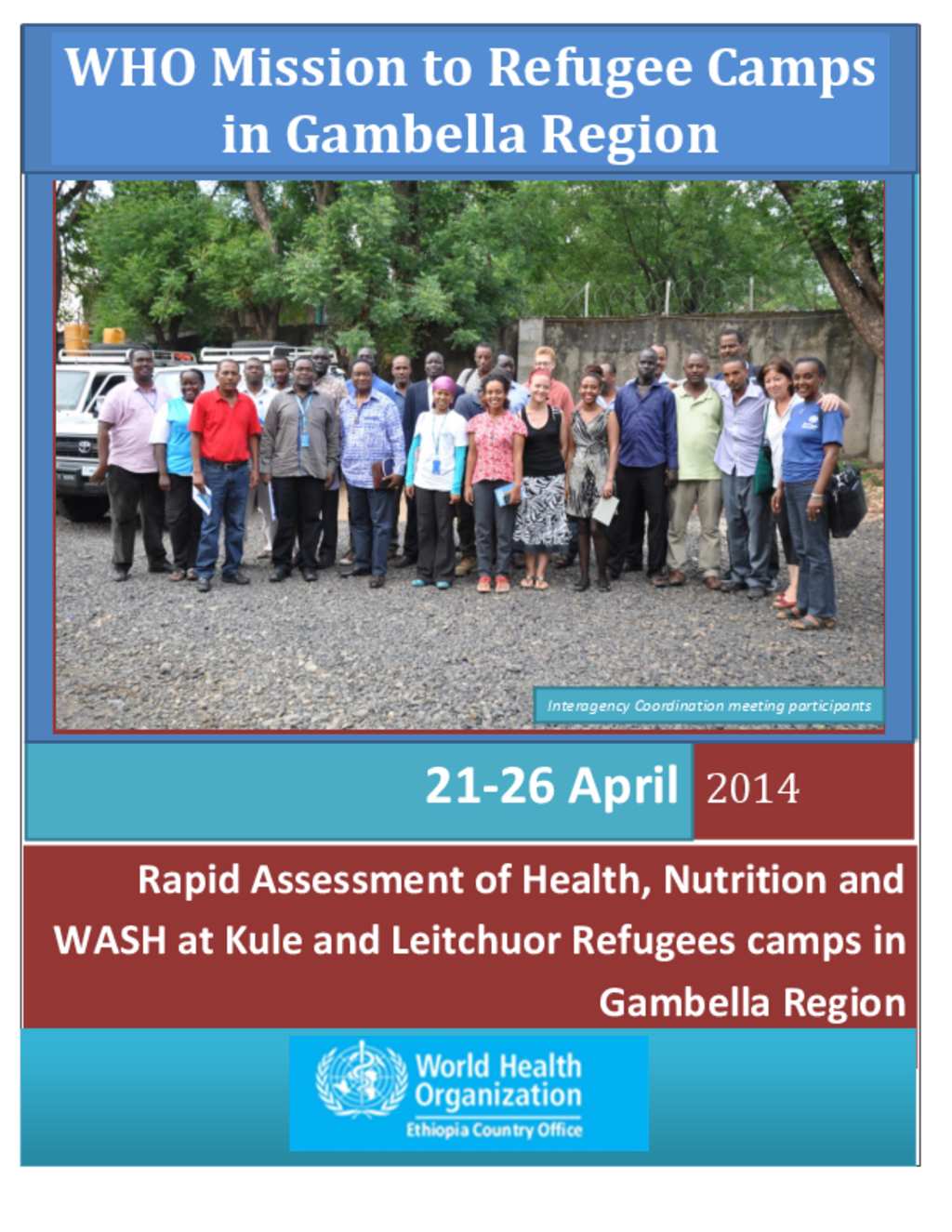 WHO Mission to Refugee Camps in Gambella Region

Interagency Coordination meeting participants

21-26 April 2014

Rapid Assessment of Health, Nutrition and WASH at Kule and Leitchuor Refugees camps in Gambella Region

World Health Organization
Ethiopia Country Office